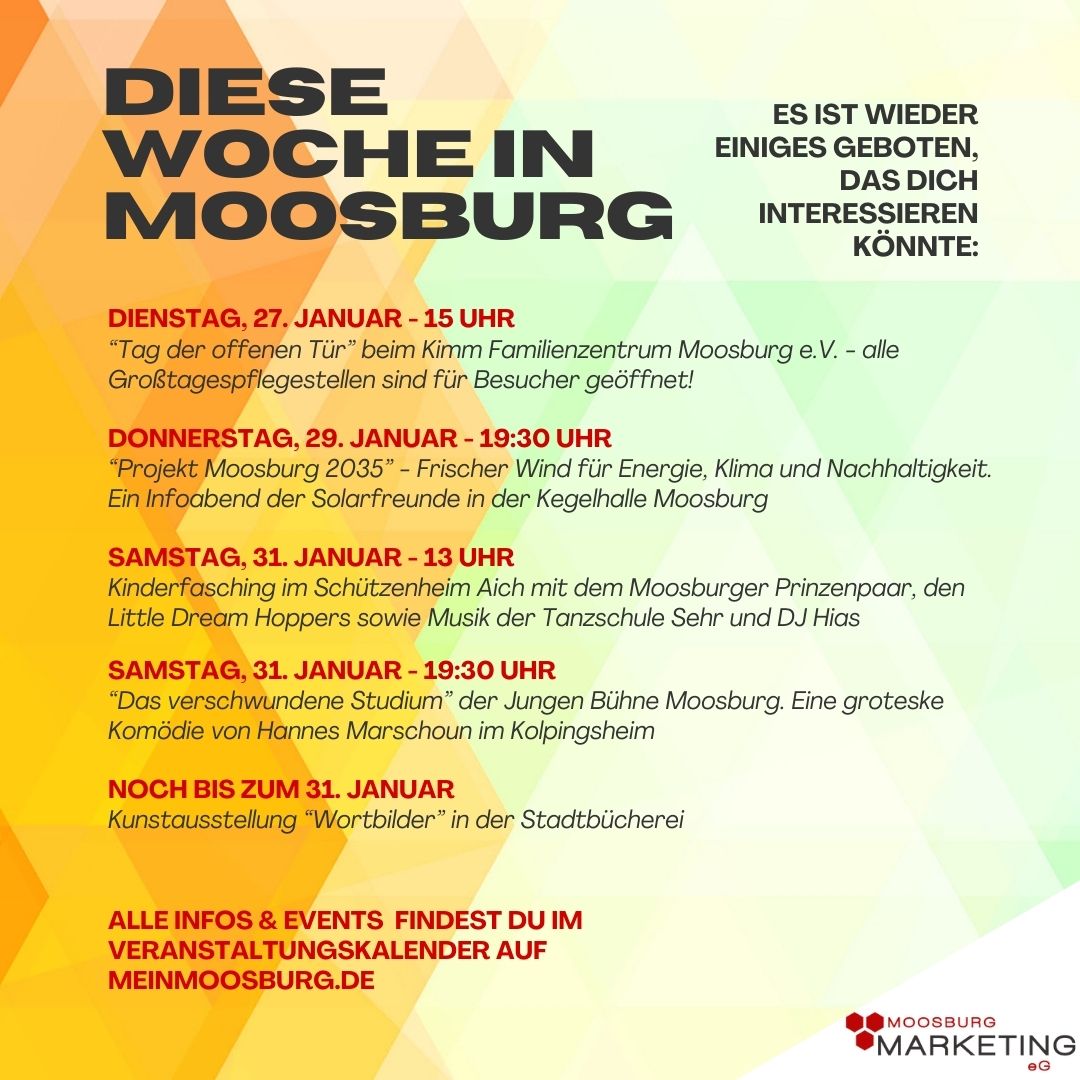 DIESE WOCHE IN MOOSBURG

ES IST WIEDER EINIGES GEBOTEN, DAS DICH INTERESSIEREN KÖNNTE:

DIENSTAG, 27. JANUAR - 15 UHR
“Tag der offenen Tür” beim Kimm Familienzentrum Moosburg e.V. - alle Großtagespflegestellen sind für Besucher geöffnet!

DONNERSTAG, 29. JANUAR - 19:30 UHR
“Projekt Moosburg 2035” - Frischer Wind für Energie, Klima und Nachhaltigkeit. Ein Infoabend der Solarfreunde in der Kegelhalle Moosburg

SAMSTAG, 31. JANUAR - 13 UHR
Kinderfasching im Schützenheim Aich mit dem Moosburger Prinzenpaar, den Little Dream Hoppers sowie Musik der Tanzschule Sehr und DJ Hias

SAMSTAG, 31. JANUAR - 19:30 UHR
“Das verschwundene Studium” der Jungen Bühne Moosburg. Eine groteske Komödie von Hannes Marschoun im Kolpingsheim

NOCH BIS ZUM 31. JANUAR
Kunstausstellung “Wortbilder” in der Stadtbücherei

ALLE INFOS & EVENTS FINDEST DU IM VERANSTALTUNGSKALENDER AUF MEINMOOSBURG.DE

MOOSBURG MARKETING eG